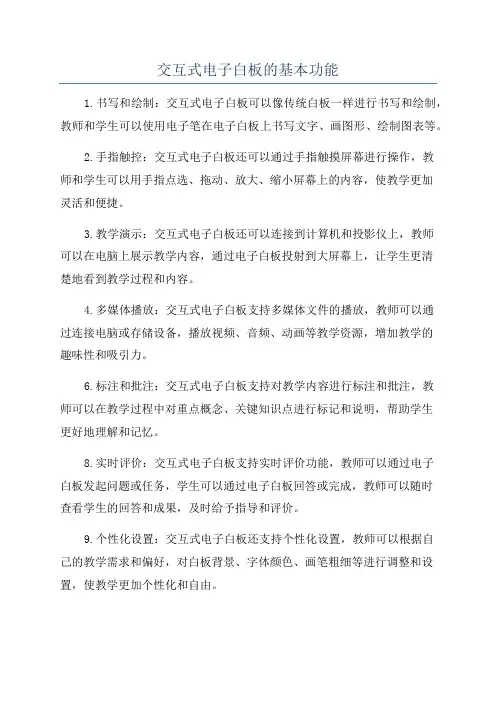 交互式电子白板的基本功能

1.书写和绘制：交互式电子白板可以像传统白板一样进行书写和绘制，教师和学生可以使用电子笔在电子白板上书写文字、画图形、绘制图表等。

2.手指触控：交互式电子白板还可以通过手指触摸屏幕进行操作，教师和学生可以用手指点选、拖动、放大、缩小屏幕上的内容，使教学更加灵活和便捷。

3.教学演示：交互式电子白板还可以连接到计算机和投影仪上，教师可以在电脑上展示教学内容，通过电子白板投射到大屏幕上，让学生更清楚地看到教学过程和内容。

4.多媒体播放：交互式电子白板支持多媒体文件的播放，教师可以通过连接电脑或存储设备，播放视频、音频、动画等教学资源，增加教学的趣味性和吸引力。

6.标注和批注：交互式电子白板支持对教学内容进行标注和批注，教师可以在教学过程中对重点概念、关键知识点进行标记和说明，帮助学生更好地理解和记忆。

8.实时评价：交互式电子白板支持实时评价功能，教师可以通过电子白板发起问题或任务，学生可以通过电子白板回答或完成，教师可以随时查看学生的回答和成果，及时给予指导和评价。

9.个性化设置：交互式电子白板还支持个性化设置，教师可以根据自己的教学需求和偏好，对白板背景、字体颜色、画笔粗细等进行调整和设置，使教学更加个性化和自由。